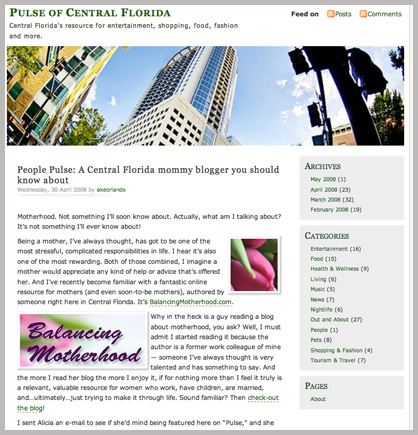 PULSE OF CENTRAL FLORIDA

Central Florida's resource for entertainment, shopping, food, fashion and more.

Feed on Posts Comments

People Pulse: A Central Florida mommy blogger you should know about

Wednesday, 30 April 2008 by akeorlando

Motherhood. Not something I'll soon know about. Actually, what am I talking about? It's not something I'll ever know about!

Being a mother, I've always thought, has got to be one of the most stressful, complicated responsibilities in life. I hear it's also one of the most rewarding. Both of those combined, I imagine a mother would appreciate any kind of help or advice that's offered her. And I've recently become familiar with a fantastic online resource for mothers (and even soon-to-be mothers), authored by someone right here in Central Florida. It's BalancingMotherhood.com.

Balancing Motherhood

Why in the heck is a guy reading a blog about motherhood, you ask? Well, I must admit I started reading it because the author is a former work colleague of mine — someone I've always thought is very talented and has something to say. And the more I read her blog the more I enjoy it, if for nothing more than I feel it truly is a relevant, valuable resource for women who work, have children, are married, and...ultimately...just trying to make it through life. Sound familiar? Then check-out the blog!

I sent Alicia an e-mail to see if she'd mind being featured here on "Pulse," and she

ARCHIVES
May 2008 (1)
April 2008 (23)
March 2008 (32)
February 2008 (19)

CATEGORIES
Entertainment (16)
Food (15)
Health & Wellness (9)
Living (6)
Music (5)
News (7)
Nightlife (6)
Out and About (27)
People (1)
Pets (8)
Shopping & Fashion (4)
Tourism & Travel (7)

PAGES
About